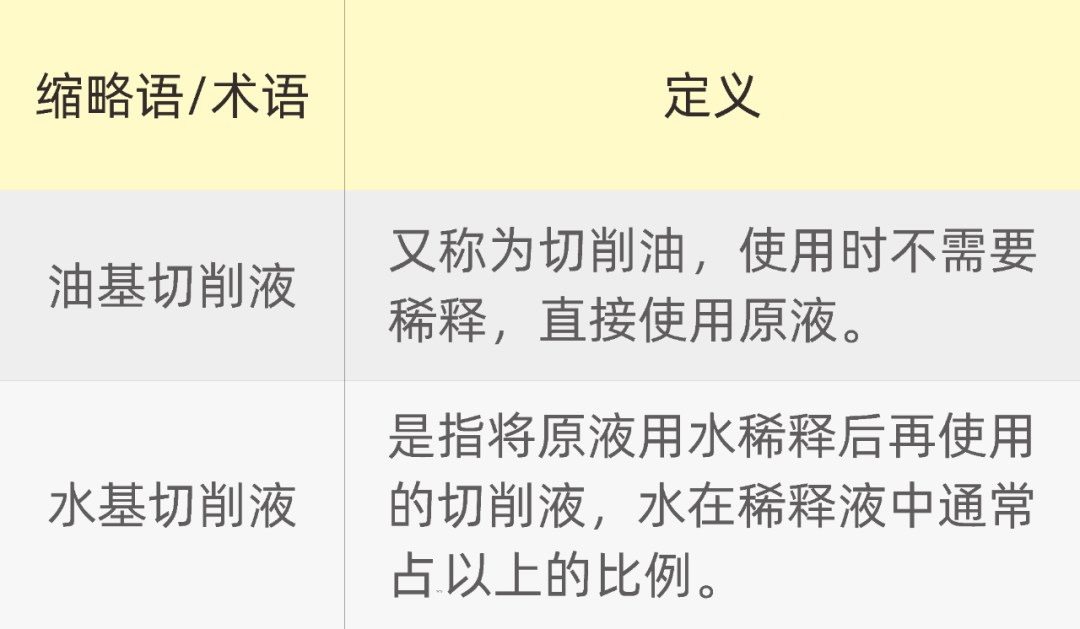 | 缩略语/术语 | 定义 |
|---|---|
| 油基切削液 | 又称为切削油，使用时不需要稀释，直接使用原液。 |
| 水基切削液 | 是指将原液用水稀释后再使用的切削液，水在稀释液中通常占以上的比例。 |